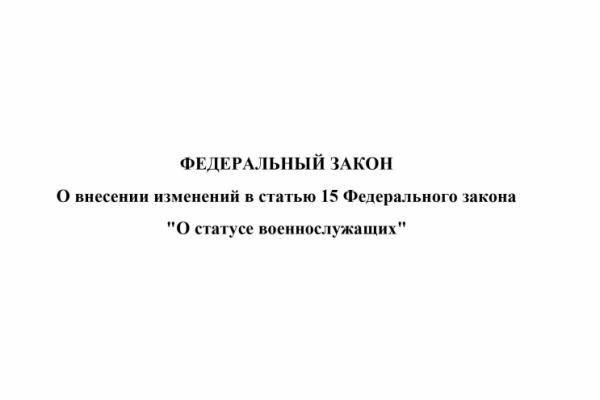 ФЕДЕРАЛЬНЫЙ ЗАКОН

О внесении изменений в статью 15 Федерального закона "О статусе военнослужащих"